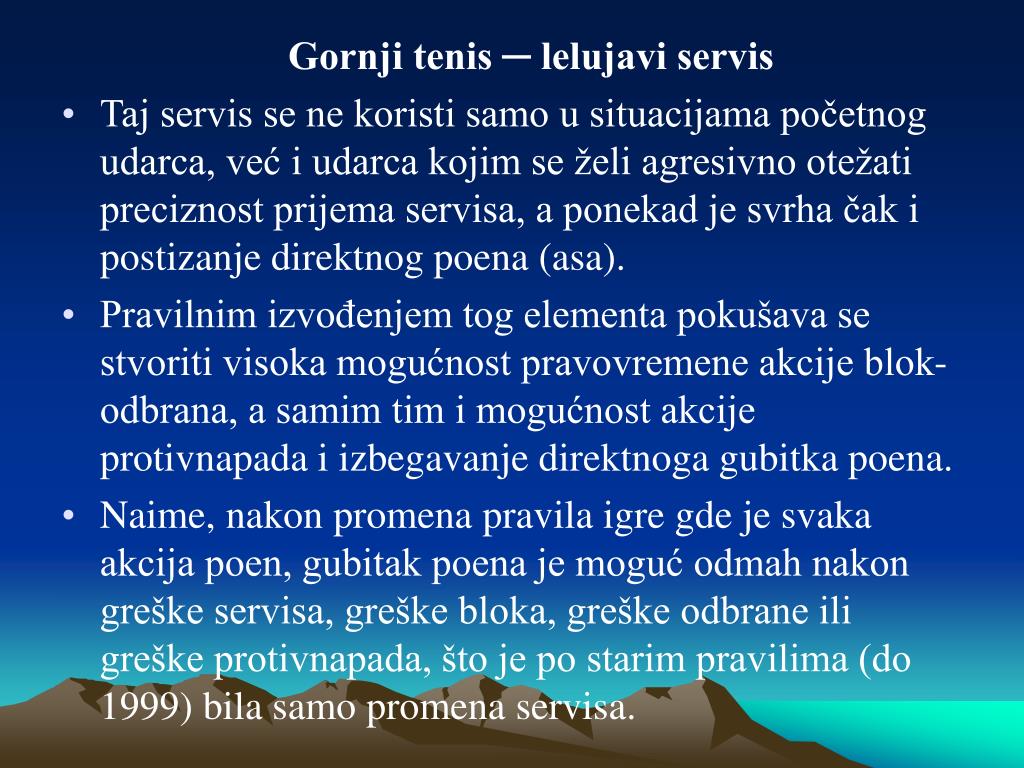 Gornji tenis ─ lelujavi servis

• Taj servis se ne koristi samo u situacijama početnog udarca, već i udarca kojim se želi agresivno otežati preciznost prijema servisa, a ponekad je svrha čak i postizanje direktnog poena (asa).

• Pravilnim izvođenjem tog elementa pokušava se stvoriti visoka mogućnost pravovremene akcije blok-odbrana, a samim tim i mogućnost akcije protivnapada i izbegavanje direktnoga gubitka poena.

• Naime, nakon promena pravila igre gde je svaka akcija poen, gubitak poena je moguć odmah nakon greške servisa, greške bloka, greške odbrane ili greške protivnapada, što je po starim pravilima (do 1999) bila samo promena servisa.